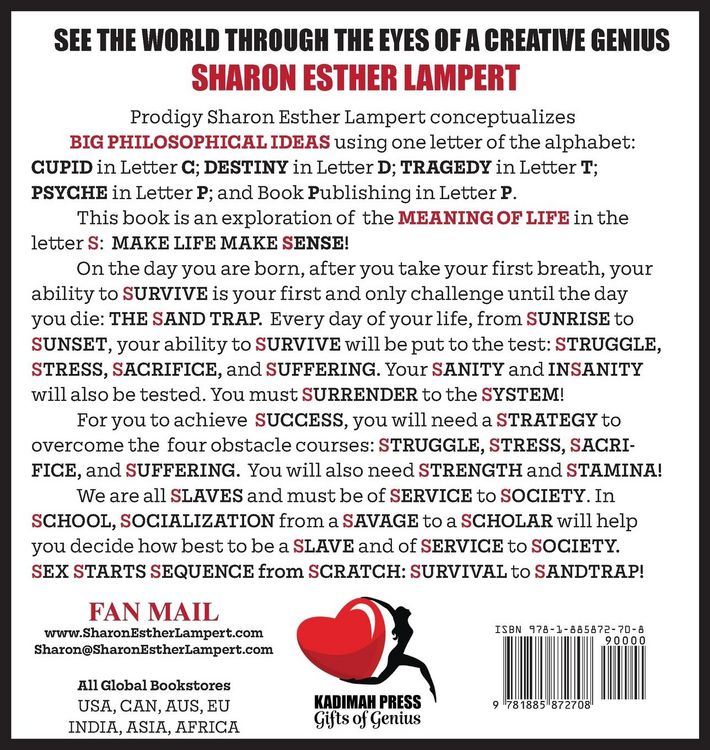 SEE THE WORLD THROUGH THE EYES OF A CREATIVE GENIUS
SHARON ESTHER LAMPERT

Prodigy Sharon Esther Lampert conceptualizes BIG PHILOSOPHICAL IDEAS using one letter of the alphabet: CUPID in Letter C; DESTINY in Letter D; TRAGEDY in Letter T; PSYCHE in Letter P; and Book Publishing in Letter P.

This book is an exploration of the MEANING OF LIFE in the letter S: MAKE LIFE MAKE SENSE!

On the day you are born, after you take your first breath, your ability to SURVIVE is your first and only challenge until the day you die: THE SAND TRAP. Every day of your life, from SUNRISE to SUNSET, your ability to SURVIVE will be put to the test: STRUGGLE, STRESS, SACRIFICE, and SUFFERING. Your SANITY and INSANITY will also be tested. You must SURRENDER to the SYSTEM!

For you to achieve SUCCESS, you will need a STRATEGY to overcome the four obstacle courses: STRUGGLE, STRESS, SACRIFICE, and SUFFERING. You will also need STRENGTH and STAMINA!

We are all SLAVES and must be of SERVICE to SOCIETY. In SCHOOL, SOCIALIZATION from a SAVAGE to a SCHOLAR will help you decide how best to be a SLAVE and of SERVICE to SOCIETY. SEX STARTS SEQUENCE from SCRATCH: SURVIVAL to SANDTRAP!

FAN MAIL
www.SharonEstherLampert.com
Sharon@SharonEstherLampert.com

All Global Bookstores
USA, CAN, AUS, EU
INDIA, ASIA, AFRICA

KADIMAH PRESS
Gifts of Genius

ISBN 978-1-885872-70-8
90000
9 781885 872708